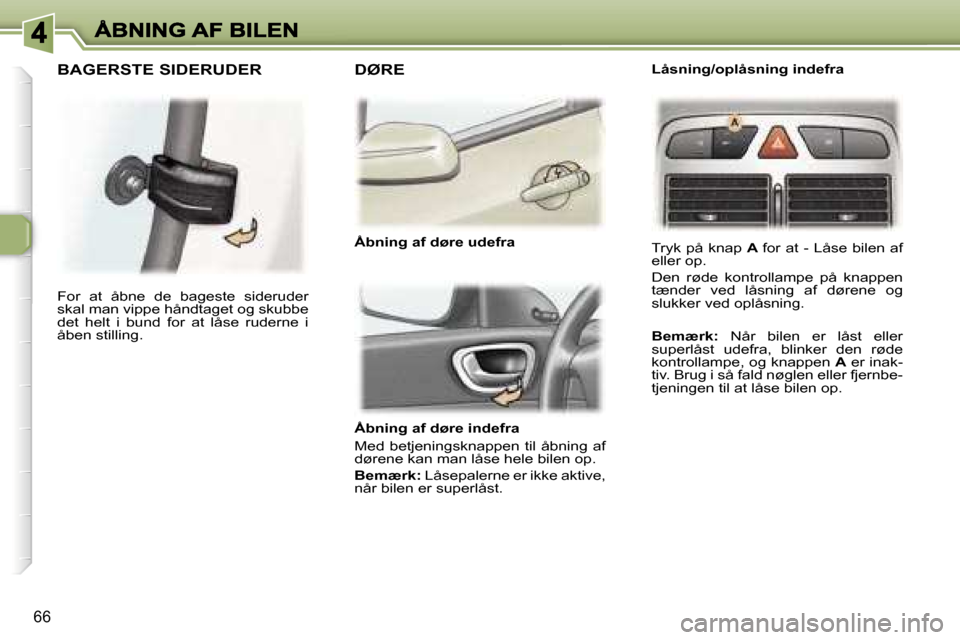 4 ÅBNING AF BILEN

BAGERSTE SIDERUDER

For at åbne de bageste sideruder skal man vippe håndtaget og skubbe det helt i bund for at låse ruderne i åben stilling.

DØRE

Åbning af døre udefra

Åbning af døre indefra

Med betjeningsknappen til åbning af dørene kan man låse hele bilen op.

Bemærk: Låsepalerne er ikke aktive, når bilen er superlåst.

Låsning/oplåsning indefra

A

Tryk på knap A for at - Låse bilen af eller op.

Den røde kontrollampe på knappen tænder ved låsning af dørene og slukker ved oplåsning.

Bemærk: Når bilen er låst eller superlåst udefra, blinker den røde kontrollampe, og knappen A er inaktiv. Brug i så fald nøglen eller fjernbetjeningen til at låse bilen op.

66

carmanualsonline.info